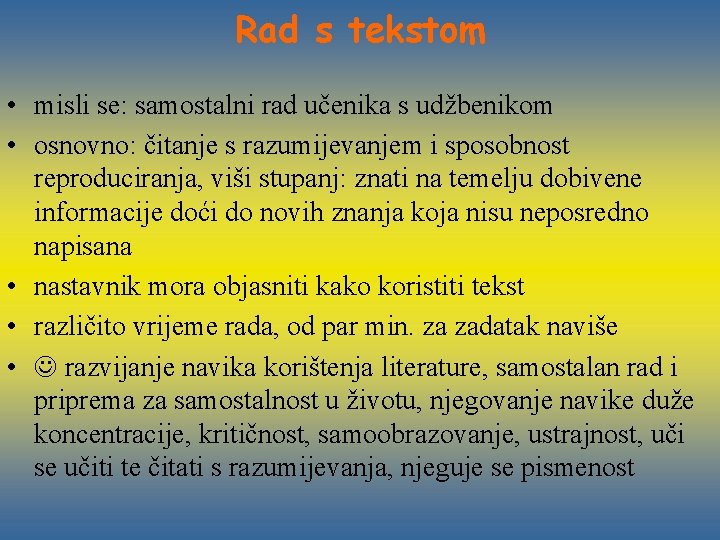 Rad s tekstom

• misli se: samostalni rad učenika s udžbenikom
• osnovno: čitanje s razumijevanjem i sposobnost reproduciranja, viši stupanj: znati na temelju dobivene informacije doći do novih znanja koja nisu neposredno napisana
• nastavnik mora objasniti kako koristiti tekst
• različito vrijeme rada, od par min. za zadatak naviše
• ☺ razvijanje navika korištenja literature, samostalan rad i priprema za samostalnost u životu, njegovanje navike duže koncentracije, kritičnost, samoobrazovanje, ustrajnost, uči se učiti te čitati s razumijevanja, njeguje se pismenost